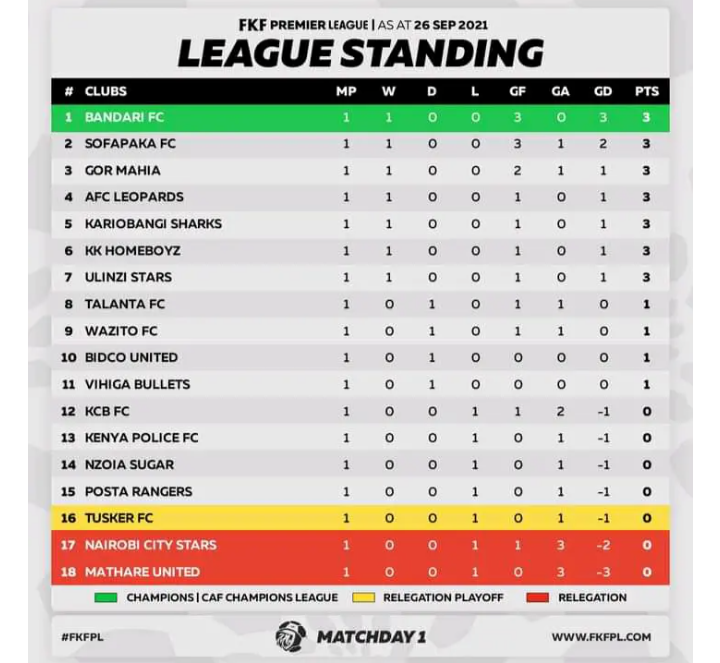 FKF PREMIER LEAGUE | AS AT 26 SEP 2021

LEAGUE STANDING

| # | CLUBS | MP | W | D | L | GF | GA | GD | PTS |
|---|---|---|---|---|---|---|---|---|---|
| 1 | BANDARI FC | 1 | 1 | 0 | 0 | 3 | 0 | 3 | 3 |
| 2 | SOFAPAKA FC | 1 | 1 | 0 | 0 | 3 | 1 | 2 | 3 |
| 3 | GOR MAHIA | 1 | 1 | 0 | 0 | 2 | 1 | 1 | 3 |
| 4 | AFC LEOPARDS | 1 | 1 | 0 | 0 | 1 | 0 | 1 | 3 |
| 5 | KARIOBANGI SHARKS | 1 | 1 | 0 | 0 | 1 | 0 | 1 | 3 |
| 6 | KK HOMEBOYZ | 1 | 1 | 0 | 0 | 1 | 0 | 1 | 3 |
| 7 | ULINZI STARS | 1 | 1 | 0 | 0 | 1 | 0 | 1 | 3 |
| 8 | TALANTA FC | 1 | 0 | 1 | 0 | 1 | 1 | 0 | 1 |
| 9 | WAZITO FC | 1 | 0 | 1 | 0 | 1 | 1 | 0 | 1 |
| 10 | BIDCO UNITED | 1 | 0 | 1 | 0 | 0 | 0 | 0 | 1 |
| 11 | VIHIGA BULLETS | 1 | 0 | 1 | 0 | 0 | 0 | 0 | 1 |
| 12 | KCB FC | 1 | 0 | 0 | 1 | 1 | 2 | -1 | 0 |
| 13 | KENYA POLICE FC | 1 | 0 | 0 | 1 | 0 | 1 | -1 | 0 |
| 14 | NZOIA SUGAR | 1 | 0 | 0 | 1 | 0 | 1 | -1 | 0 |
| 15 | POSTA RANGERS | 1 | 0 | 0 | 1 | 0 | 1 | -1 | 0 |
| 16 | TUSKER FC | 1 | 0 | 0 | 1 | 0 | 1 | -1 | 0 |
| 17 | NAIROBI CITY STARS | 1 | 0 | 0 | 1 | 1 | 3 | -2 | 0 |
| 18 | MATHARE UNITED | 1 | 0 | 0 | 1 | 0 | 3 | -3 | 0 |

CHAMPIONS | CAF CHAMPIONS LEAGUE RELEGATION PLAYOFF RELEGATION

#FKFPL MATCHDAY 1 WWW.FKFPL.COM